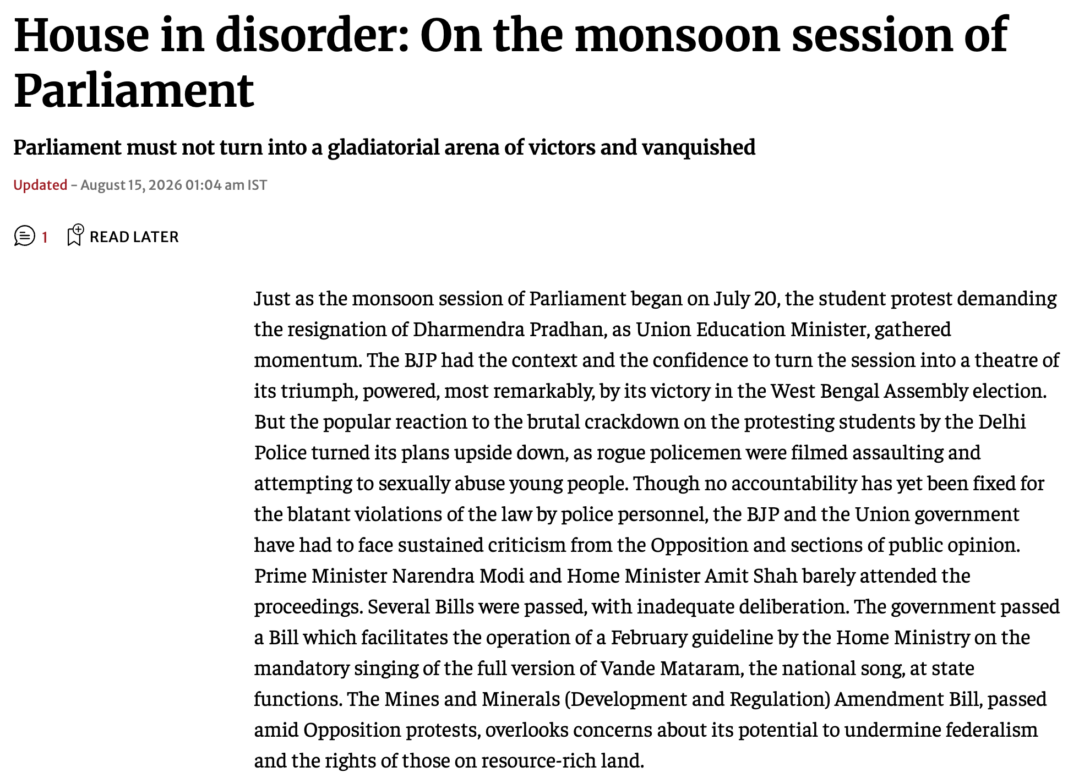 House in disorder: On the monsoon session of Parliament

Parliament must not turn into a gladiatorial arena of victors and vanquished

Updated - August 15, 2026 01:04 am IST

1 READ LATER

Just as the monsoon session of Parliament began on July 20, the student protest demanding the resignation of Dharmendra Pradhan, as Union Education Minister, gathered momentum. The BJP had the context and the confidence to turn the session into a theatre of its triumph, powered, most remarkably, by its victory in the West Bengal Assembly election. But the popular reaction to the brutal crackdown on the protesting students by the Delhi Police turned its plans upside down, as rogue policemen were filmed assaulting and attempting to sexually abuse young people. Though no accountability has yet been fixed for the blatant violations of the law by police personnel, the BJP and the Union government have had to face sustained criticism from the Opposition and sections of public opinion. Prime Minister Narendra Modi and Home Minister Amit Shah barely attended the proceedings. Several Bills were passed, with inadequate deliberation. The government passed a Bill which facilitates the operation of a February guideline by the Home Ministry on the mandatory singing of the full version of Vande Mataram, the national song, at state functions. The Mines and Minerals (Development and Regulation) Amendment Bill, passed amid Opposition protests, overlooks concerns about its potential to undermine federalism and the rights of those on resource-rich land.